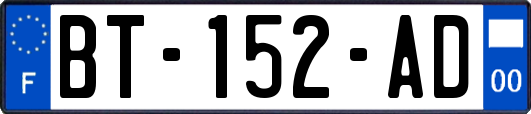 F
BT-152-AD
00